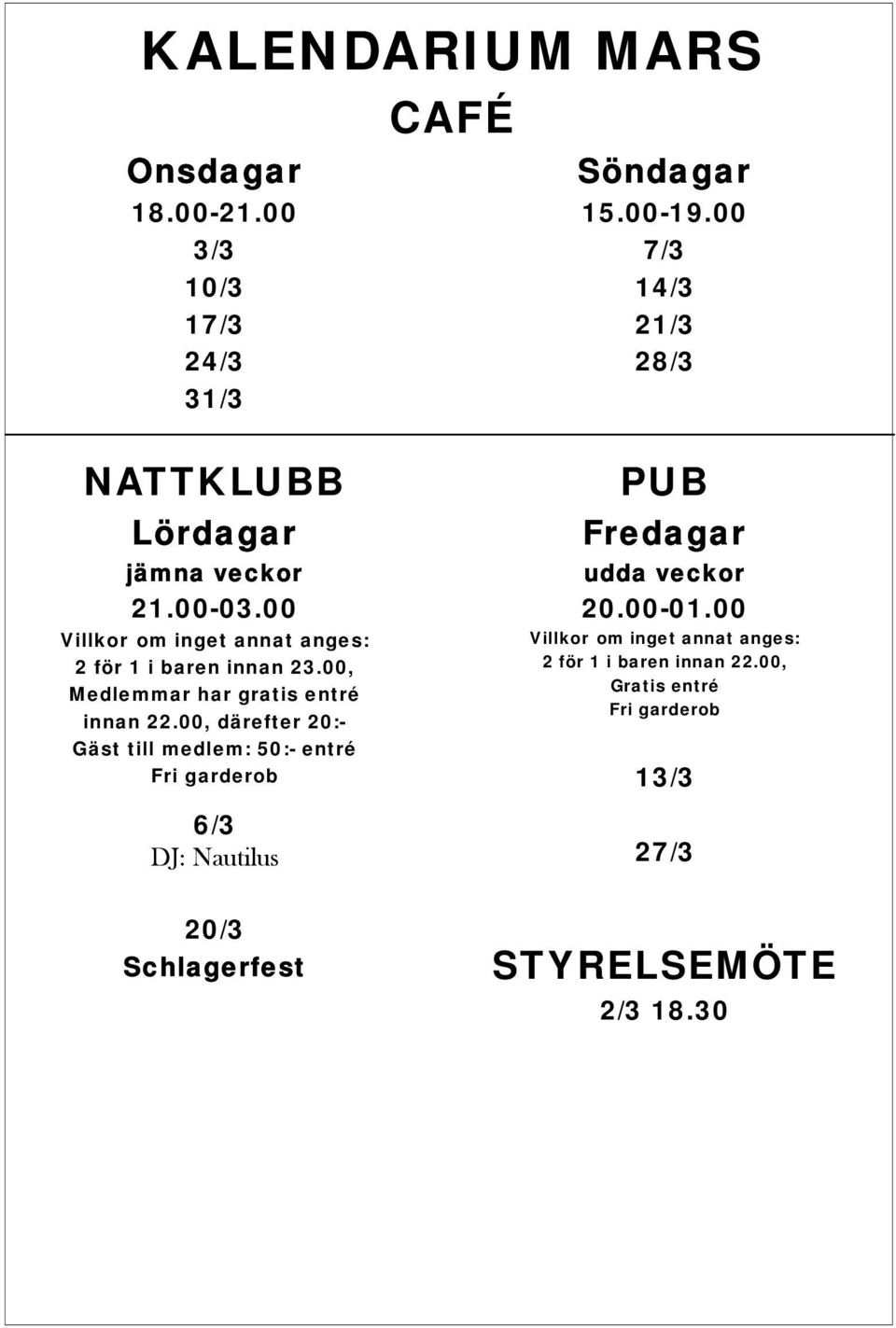 KALENDARIUM MARS

CAFÉ

Onsdagar
18.00-21.00
3/3
10/3
17/3
24/3
31/3

Söndagar
15.00-19.00
7/3
14/3
21/3
28/3

NATTKLUBB

Lördagar
jämna veckor
21.00-03.00
Villkor om inget annat anges:
2 för 1 i baren innan 23.00,
Medlemmar har gratis entré innan 22.00, därefter 20:-
Gäst till medlem: 50:- entré
Fri garderob

6/3
DJ: Nautilus

20/3
Schlagerfest

PUB

Fredagar
udda veckor
20.00-01.00
Villkor om inget annat anges:
2 för 1 i baren innan 22.00,
Gratis entré
Fri garderob

13/3

27/3

STYRELSEMÖTE
2/3 18.30